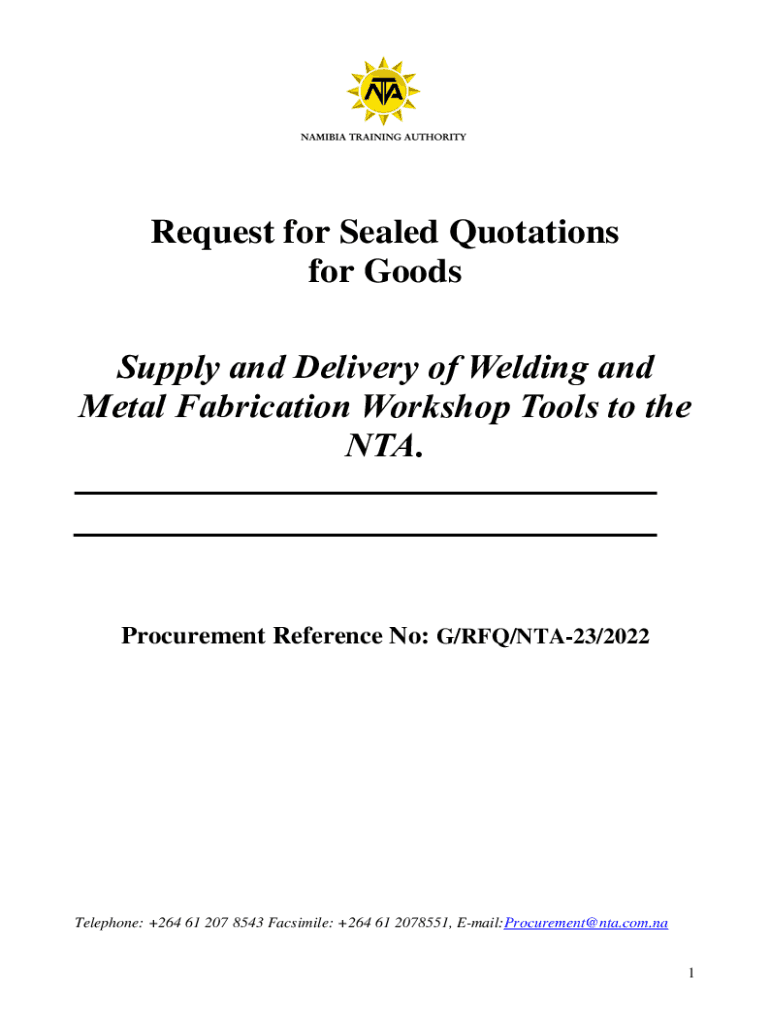 NTA

NAMIBIA TRAINING AUTHORITY

Request for Sealed Quotations for Goods

Supply and Delivery of Welding and Metal Fabrication Workshop Tools to the NTA.

Procurement Reference No: G/RFQ/NTA-23/2022

Telephone: +264 61 207 8543 Facsimile: +264 61 2078551, E-mail:Procurement@nta.com.na

1